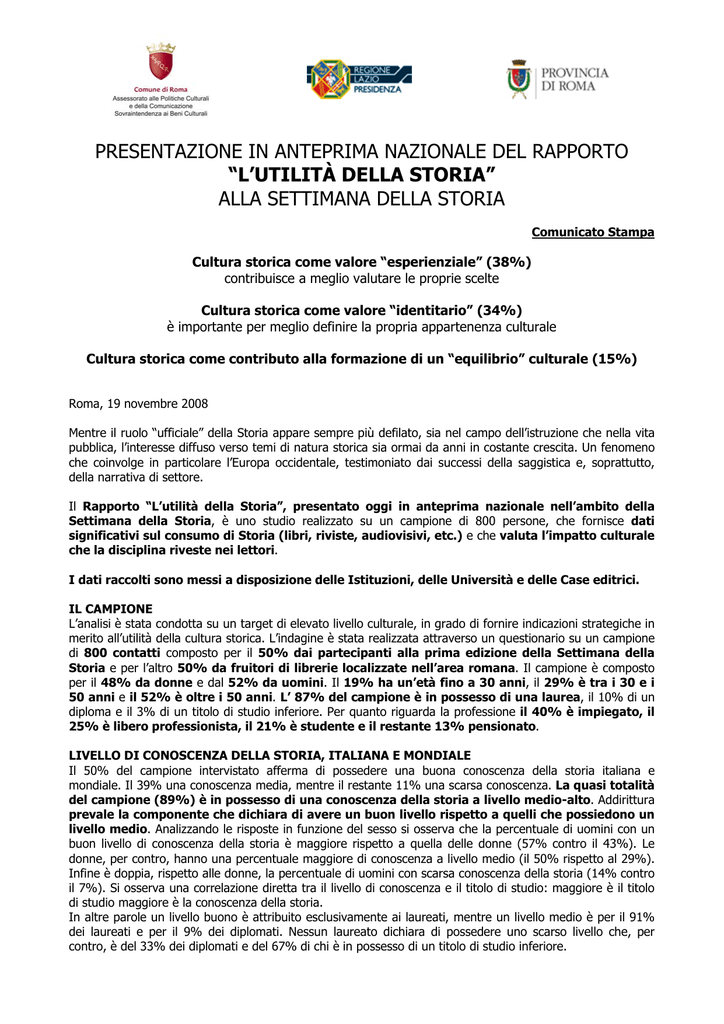 Comune di Roma
Assessorato alle Politiche Culturali e della Comunicazione
Sovraintendenza ai Beni Culturali

REGIONE LAZIO PRESIDENZA

PROVINCIA DI ROMA

PRESENTAZIONE IN ANTEPRIMA NAZIONALE DEL RAPPORTO
"L'UTILITÀ DELLA STORIA"
ALLA SETTIMANA DELLA STORIA

Comunicato Stampa

Cultura storica come valore "esperienziale" (38%)
contribuisce a meglio valutare le proprie scelte

Cultura storica come valore "identitario" (34%)
è importante per meglio definire la propria appartenenza culturale

Cultura storica come contributo alla formazione di un "equilibrio" culturale (15%)

Roma, 19 novembre 2008

Mentre il ruolo "ufficiale" della Storia appare sempre più defilato, sia nel campo dell'istruzione che nella vita pubblica, l'interesse diffuso verso temi di natura storica sia ormai da anni in costante crescita. Un fenomeno che coinvolge in particolare l'Europa occidentale, testimoniato dai successi della saggistica e, soprattutto, della narrativa di settore.

Il Rapporto "L'utilità della Storia", presentato oggi in anteprima nazionale nell'ambito della Settimana della Storia, è uno studio realizzato su un campione di 800 persone, che fornisce dati significativi sul consumo di Storia (libri, riviste, audiovisivi, etc.) e che valuta l'impatto culturale che la disciplina riveste nei lettori.

I dati raccolti sono messi a disposizione delle Istituzioni, delle Università e delle Case editrici.

IL CAMPIONE
L'analisi è stata condotta su un target di elevato livello culturale, in grado di fornire indicazioni strategiche in merito all'utilità della cultura storica. L'indagine è stata realizzata attraverso un questionario su un campione di 800 contatti composto per il 50% dai partecipanti alla prima edizione della Settimana della Storia e per l'altro 50% da fruitori di librerie localizzate nell'area romana. Il campione è composto per il 48% da donne e dal 52% da uomini. Il 19% ha un'età fino a 30 anni, il 29% è tra i 30 e i 50 anni e il 52% è oltre i 50 anni. L' 87% del campione è in possesso di una laurea, il 10% di un diploma e il 3% di un titolo di studio inferiore. Per quanto riguarda la professione il 40% è impiegato, il 25% è libero professionista, il 21% è studente e il restante 13% pensionato.

LIVELLO DI CONOSCENZA DELLA STORIA, ITALIANA E MONDIALE
Il 50% del campione intervistato afferma di possedere una buona conoscenza della storia italiana e mondiale. Il 39% una conoscenza media, mentre il restante 11% una scarsa conoscenza. La quasi totalità del campione (89%) è in possesso di una conoscenza della storia a livello medio-alto. Addirittura prevale la componente che dichiara di avere un buon livello rispetto a quelli che possiedono un livello medio. Analizzando le risposte in funzione del sesso si osserva che la percentuale di uomini con un buon livello di conoscenza della storia è maggiore rispetto a quella delle donne (57% contro il 43%). Le donne, per contro, hanno una percentuale maggiore di conoscenza a livello medio (il 50% rispetto al 29%). Infine è doppia, rispetto alle donne, la percentuale di uomini con scarsa conoscenza della storia (14% contro il 7%). Si osserva una correlazione diretta tra il livello di conoscenza e il titolo di studio: maggiore è il titolo di studio maggiore è la conoscenza della storia.
In altre parole un livello buono è attribuito esclusivamente ai laureati, mentre un livello medio è per il 91% dei laureati e per il 9% dei diplomati. Nessun laureato dichiara di possedere uno scarso livello che, per contro, è del 33% dei diplomati e del 67% di chi è in possesso di un titolo di studio inferiore.